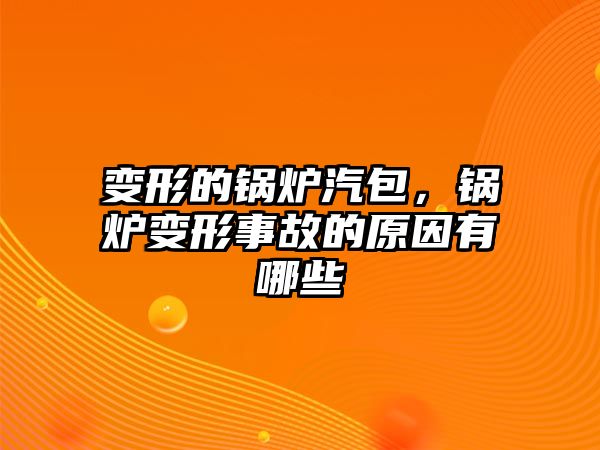 变形的锅炉汽包，锅炉变形事故的原因有哪些